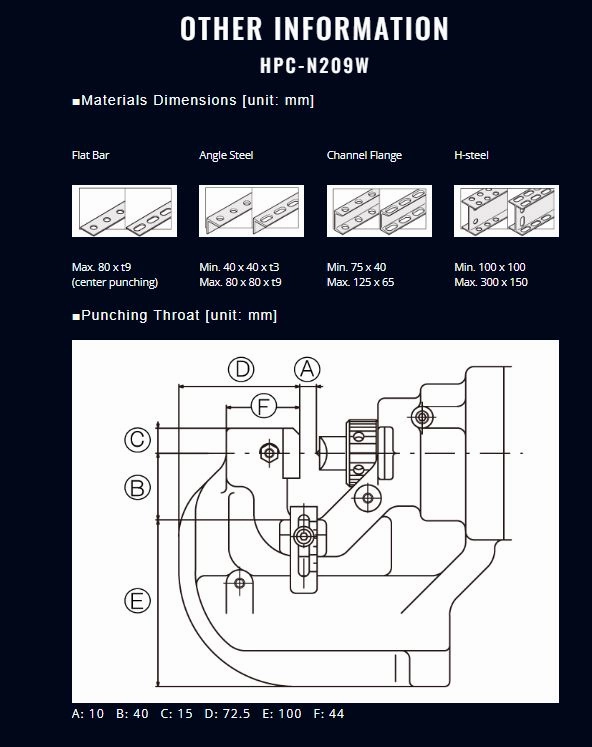 OTHER INFORMATION

HPC-N209W

■Materials Dimensions [unit: mm]

Flat Bar

Max. 80 x t9
(center punching)

Angle Steel

Min. 40 x 40 x t3
Max. 80 x 80 x t9

Channel Flange

Min. 75 x 40
Max. 125 x 65

H-steel

Min. 100 x 100
Max. 300 x 150

■Punching Throat [unit: mm]

D A F C B E

A: 10 B: 40 C: 15 D: 72.5 E: 100 F: 44